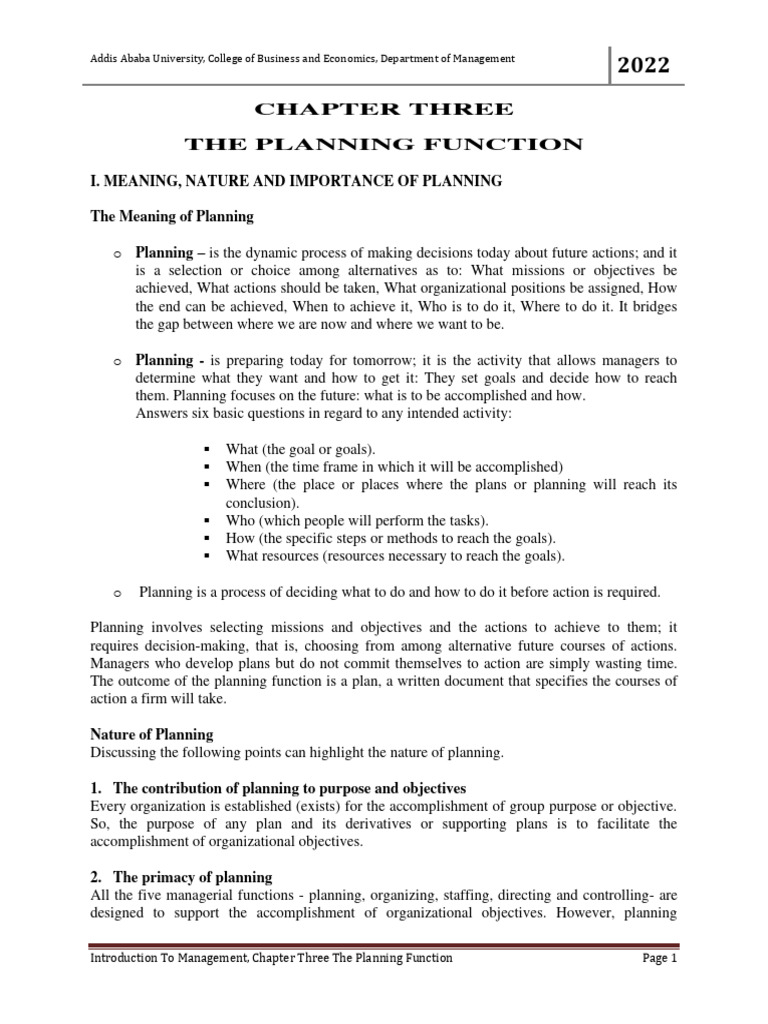 Addis Ababa University, College of Business and Economics, Department of Management

2022

CHAPTER THREE

THE PLANNING FUNCTION

I. MEANING, NATURE AND IMPORTANCE OF PLANNING

The Meaning of Planning

o Planning – is the dynamic process of making decisions today about future actions; and it is a selection or choice among alternatives as to: What missions or objectives be achieved, What actions should be taken, What organizational positions be assigned, How the end can be achieved, When to achieve it, Who is to do it, Where to do it. It bridges the gap between where we are now and where we want to be.

o Planning - is preparing today for tomorrow; it is the activity that allows managers to determine what they want and how to get it: They set goals and decide how to reach them. Planning focuses on the future: what is to be accomplished and how.
Answers six basic questions in regard to any intended activity:

▪ What (the goal or goals).
▪ When (the time frame in which it will be accomplished)
▪ Where (the place or places where the plans or planning will reach its conclusion).
▪ Who (which people will perform the tasks).
▪ How (the specific steps or methods to reach the goals).
▪ What resources (resources necessary to reach the goals).

o Planning is a process of deciding what to do and how to do it before action is required.

Planning involves selecting missions and objectives and the actions to achieve to them; it requires decision-making, that is, choosing from among alternative future courses of actions. Managers who develop plans but do not commit themselves to action are simply wasting time. The outcome of the planning function is a plan, a written document that specifies the courses of action a firm will take.

Nature of Planning
Discussing the following points can highlight the nature of planning.

1. The contribution of planning to purpose and objectives
Every organization is established (exists) for the accomplishment of group purpose or objective. So, the purpose of any plan and its derivatives or supporting plans is to facilitate the accomplishment of organizational objectives.

2. The primacy of planning
All the five managerial functions - planning, organizing, staffing, directing and controlling- are designed to support the accomplishment of organizational objectives. However, planning

Introduction To Management, Chapter Three The Planning Function

Page 1